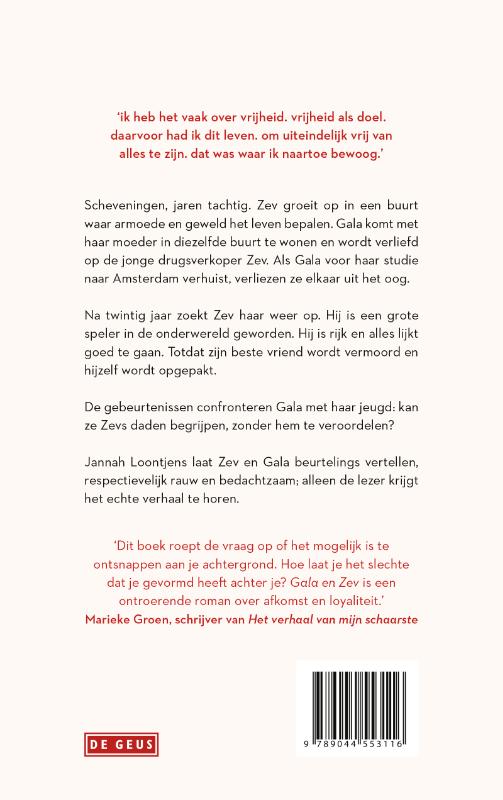 'ik heb het vaak over vrijheid. vrijheid als doel. daarvoor had ik dit leven. om uiteindelijk vrij van alles te zijn. dat was waar ik naartoe bewoog.'

Scheveningen, jaren tachtig. Zev groeit op in een buurt waar armoede en geweld het leven bepalen. Gala komt met haar moeder in diezelfde buurt te wonen en wordt verliefd op de jonge drugsverkoper Zev. Als Gala voor haar studie naar Amsterdam verhuist, verliezen ze elkaar uit het oog.

Na twintig jaar zoekt Zev haar weer op. Hij is een grote speler in de onderwereld geworden. Hij is rijk en alles lijkt goed te gaan. Totdat zijn beste vriend wordt vermoord en hijzelf wordt opgepakt.

De gebeurtenissen confronteren Gala met haar jeugd: kan ze Zevs daden begrijpen, zonder hem te veroordelen?

Jannah Loontjens laat Zev en Gala beurtelings vertellen, respectievelijk rauw en bedachtzaam; alleen de lezer krijgt het echte verhaal te horen.

'Dit boek roept de vraag op of het mogelijk is te ontsnappen aan je achtergrond. Hoe laat je het slechte dat je gevormd heeft achter je? Gala en Zev is een ontroerende roman over afkomst en loyaliteit.'
Marieke Groen, schrijver van Het verhaal van mijn schaarste

DE GEUS

9 789044 553116